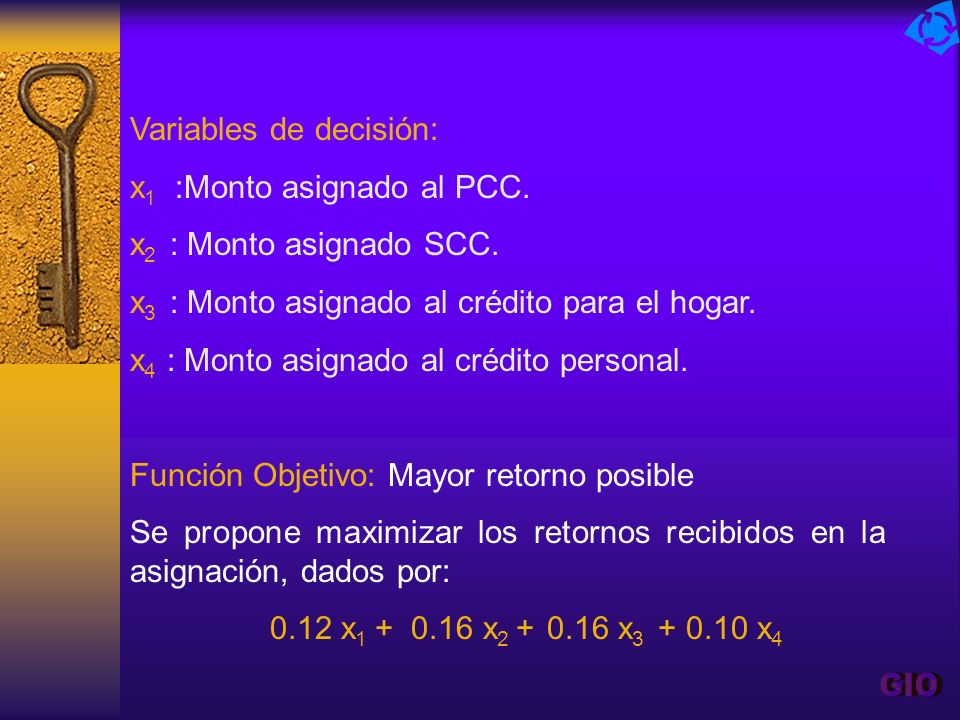 Variables de decisión:

$x_1$ :Monto asignado al PCC.

$x_2$ : Monto asignado SCC.

$x_3$ : Monto asignado al crédito para el hogar.

$x_4$ : Monto asignado al crédito personal.

Función Objetivo: Mayor retorno posible

Se propone maximizar los retornos recibidos en la asignación, dados por:

$0.12 x_1 + 0.16 x_2 + 0.16 x_3 + 0.10 x_4$

GIO